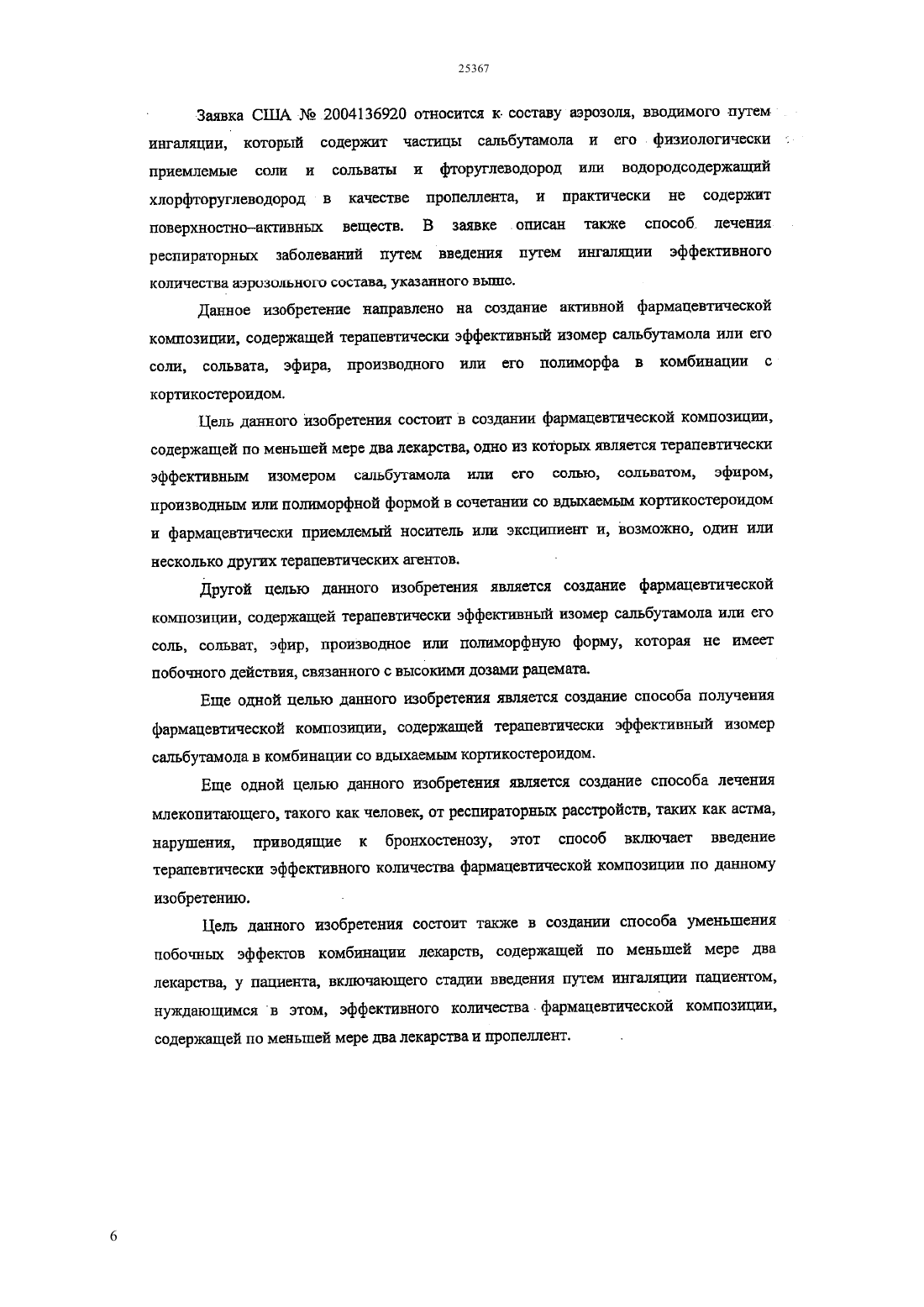 25367

Заявка США № 2004136920 относится к составу аэрозоля, вводимого путем ингаляции, который содержит частицы сальбутамола и его физиологически приемлемые соли и сольваты и фторуглеводород или водородсодержащий хлорфторуглеводород в качестве пропеллента, и практически не содержит поверхностно–активных веществ. В заявке описан также способ лечения респираторных заболеваний путем введения путем ингаляции эффективного количества аэрозольного состава, указанного выше.

Данное изобретение направлено на создание активной фармацевтической композиции, содержащей терапевтически эффективный изомер сальбутамола или его соли, сольвата, эфира, производного или его полиморфа в комбинации с кортикостероидом.

Цель данного изобретения состоит в создании фармацевтической композиции, содержащей по меньшей мере два лекарства, одно из которых является терапевтически эффективным изомером сальбутамола или его солью, сольватом, эфиром, производным или полиморфной формой в сочетании со вдыхаемым кортикостероидом и фармацевтически приемлемый носитель или эксципиент и, возможно, один или несколько других терапевтических агентов.

Другой целью данного изобретения является создание фармацевтической композиции, содержащей терапевтически эффективный изомер сальбутамола или его соль, сольват, эфир, производное или полиморфную форму, которая не имеет побочного действия, связанного с высокими дозами рацемата.

Еще одной целью данного изобретения является создание способа получения фармацевтической композиции, содержащей терапевтически эффективный изомер сальбутамола в комбинации со вдыхаемым кортикостероидом.

Еще одной целью данного изобретения является создание способа лечения млекопитающего, такого как человек, от респираторных расстройств, таких как астма, нарушения, приводящие к бронхостенозу, этот способ включает введение терапевтически эффективного количества фармацевтической композиции по данному изобретению.

Цель данного изобретения состоит также в создании способа уменьшения побочных эффектов комбинации лекарств, содержащей по меньшей мере два лекарства, у пациента, включающего стадии введения путем ингаляции пациентом, нуждающимся в этом, эффективного количества фармацевтической композиции, содержащей по меньшей мере два лекарства и пропеллент.

6